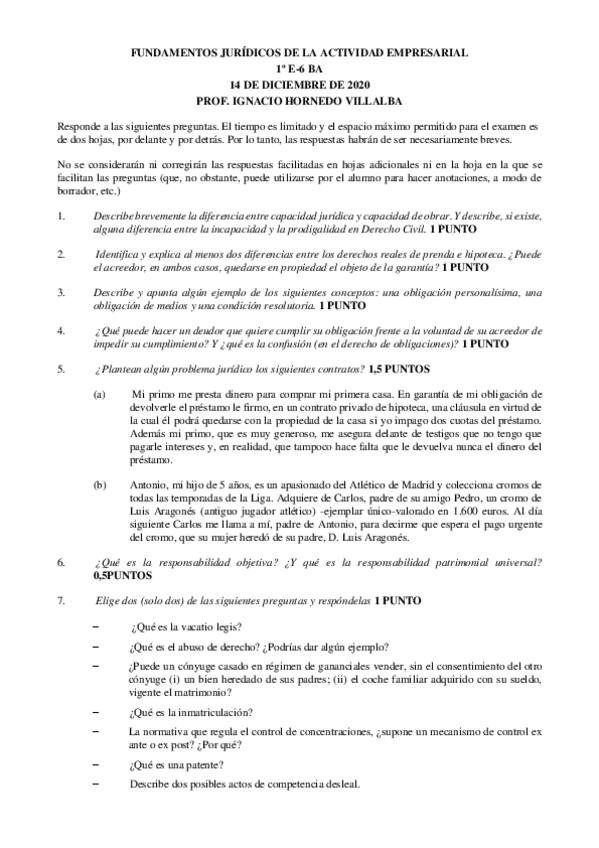 FUNDAMENTOS JURÍDICOS DE LA ACTIVIDAD EMPRESARIAL
1º E-6 BA
14 DE DICIEMBRE DE 2020
PROF. IGNACIO HORNEDO VILLALBA

Responde a las siguientes preguntas. El tiempo es limitado y el espacio máximo permitido para el examen es de dos hojas, por delante y por detrás. Por lo tanto, las respuestas habrán de ser necesariamente breves.

No se considerarán ni corregirán las respuestas facilitadas en hojas adicionales ni en la hoja en la que se facilitan las preguntas (que, no obstante, puede utilizarse por el alumno para hacer anotaciones, a modo de borrador, etc.)

1. Describe brevemente la diferencia entre capacidad jurídica y capacidad de obrar. Y describe, si existe, alguna diferencia entre la incapacidad y la prodigalidad en Derecho Civil. 1 PUNTO

2. Identifica y explica al menos dos diferencias entre los derechos reales de prenda e hipoteca. ¿Puede el acreedor, en ambos casos, quedarse en propiedad el objeto de la garantía? 1 PUNTO

3. Describe y apunta algún ejemplo de los siguientes conceptos: una obligación personalísima, una obligación de medios y una condición resolutoria. 1 PUNTO

4. ¿Qué puede hacer un deudor que quiere cumplir su obligación frente a la voluntad de su acreedor de impedir su cumplimiento? Y ¿qué es la confusión (en el derecho de obligaciones)? 1 PUNTO

5. ¿Plantean algún problema jurídico los siguientes contratos? 1,5 PUNTOS

(a) Mi primo me presta dinero para comprar mi primera casa. En garantía de mi obligación de devolverle el préstamo le firmo, en un contrato privado de hipoteca, una cláusula en virtud de la cual él podrá quedarse con la propiedad de la casa si yo impago dos cuotas del préstamo. Además mi primo, que es muy generoso, me asegura delante de testigos que no tengo que pagarle intereses y, en realidad, que tampoco hace falta que le devuelva nunca el dinero del préstamo.

(b) Antonio, mi hijo de 5 años, es un apasionado del Atlético de Madrid y colecciona cromos de todas las temporadas de la Liga. Adquiere de Carlos, padre de su amigo Pedro, un cromo de Luis Aragonés (antiguo jugador atlético) -ejemplar único-valorado en 1.600 euros. Al día siguiente Carlos me llama a mí, padre de Antonio, para decirme que espera el pago urgente del cromo, que su mujer heredó de su padre, D. Luis Aragonés.

6. ¿Qué es la responsabilidad objetiva? ¿Y qué es la responsabilidad patrimonial universal? 0,5PUNTOS

7. Elige dos (solo dos) de las siguientes preguntas y respóndelas 1 PUNTO

– ¿Qué es la vacatio legis?
– ¿Qué es el abuso de derecho? ¿Podrías dar algún ejemplo?
– ¿Puede un cónyuge casado en régimen de gananciales vender, sin el consentimiento del otro cónyuge (i) un bien heredado de sus padres; (ii) el coche familiar adquirido con su sueldo, vigente el matrimonio?
– ¿Qué es la inmatriculación?
– La normativa que regula el control de concentraciones, ¿supone un mecanismo de control ex ante o ex post? ¿Por qué?
– ¿Qué es una patente?
– Describe dos posibles actos de competencia desleal.